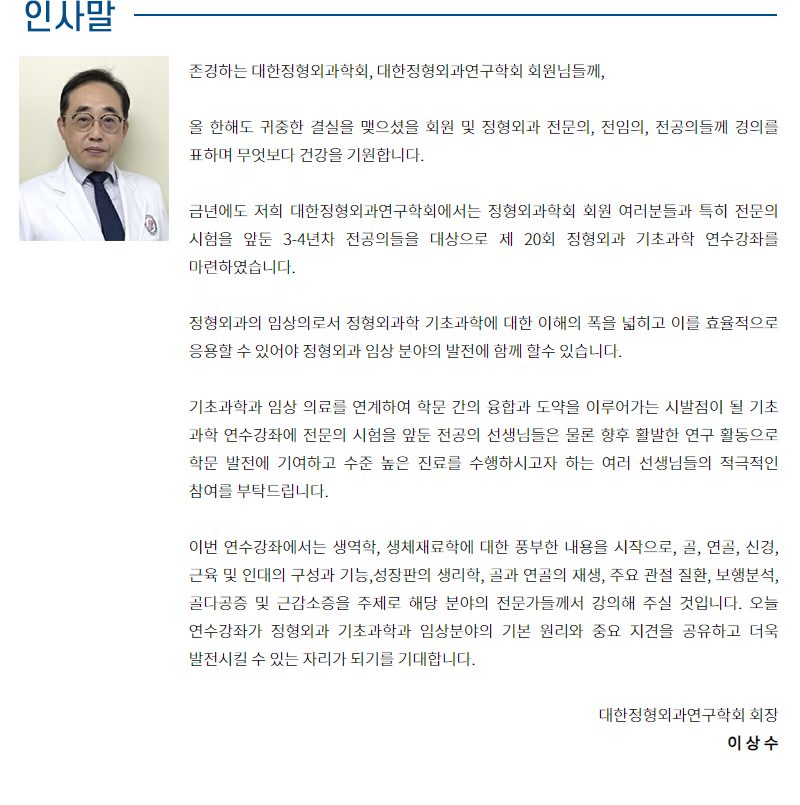 인사말

존경하는 대한정형외과학회, 대한정형외과연구학회 회원님들께,

올 한해도 귀중한 결실을 맺으셨을 회원 및 정형외과 전문의, 전임의, 전공의들께 경의를 표하며 무엇보다 건강을 기원합니다.

금년에도 저희 대한정형외과연구학회에서는 정형외과학회 회원 여러분들과 특히 전문의 시험을 앞둔 3-4년차 전공의들을 대상으로 제 20회 정형외과 기초과학 연수강좌를 마련하였습니다.

정형외과의 임상의로서 정형외과학 기초과학에 대한 이해의 폭을 넓히고 이를 효율적으로 응용할 수 있어야 정형외과 임상 분야의 발전에 함께 할수 있습니다.

기초과학과 임상 의료를 연계하여 학문 간의 융합과 도약을 이루어가는 시발점이 될 기초과학 연수강좌에 전문의 시험을 앞둔 전공의 선생님들은 물론 향후 활발한 연구 활동으로 학문 발전에 기여하고 수준 높은 진료를 수행하시고자 하는 여러 선생님들의 적극적인 참여를 부탁드립니다.

이번 연수강좌에서는 생역학, 생체재료학에 대한 풍부한 내용을 시작으로, 골, 연골, 신경, 근육 및 인대의 구성과 기능,성장판의 생리학, 골과 연골의 재생, 주요 관절 질환, 보행분석, 골다공증 및 근감소증을 주제로 해당 분야의 전문가들께서 강의해 주실 것입니다. 오늘 연수강좌가 정형외과 기초과학과 임상분야의 기본 원리와 중요 지견을 공유하고 더욱 발전시킬 수 있는 자리가 되기를 기대합니다.

대한정형외과연구학회 회장
이 상 수